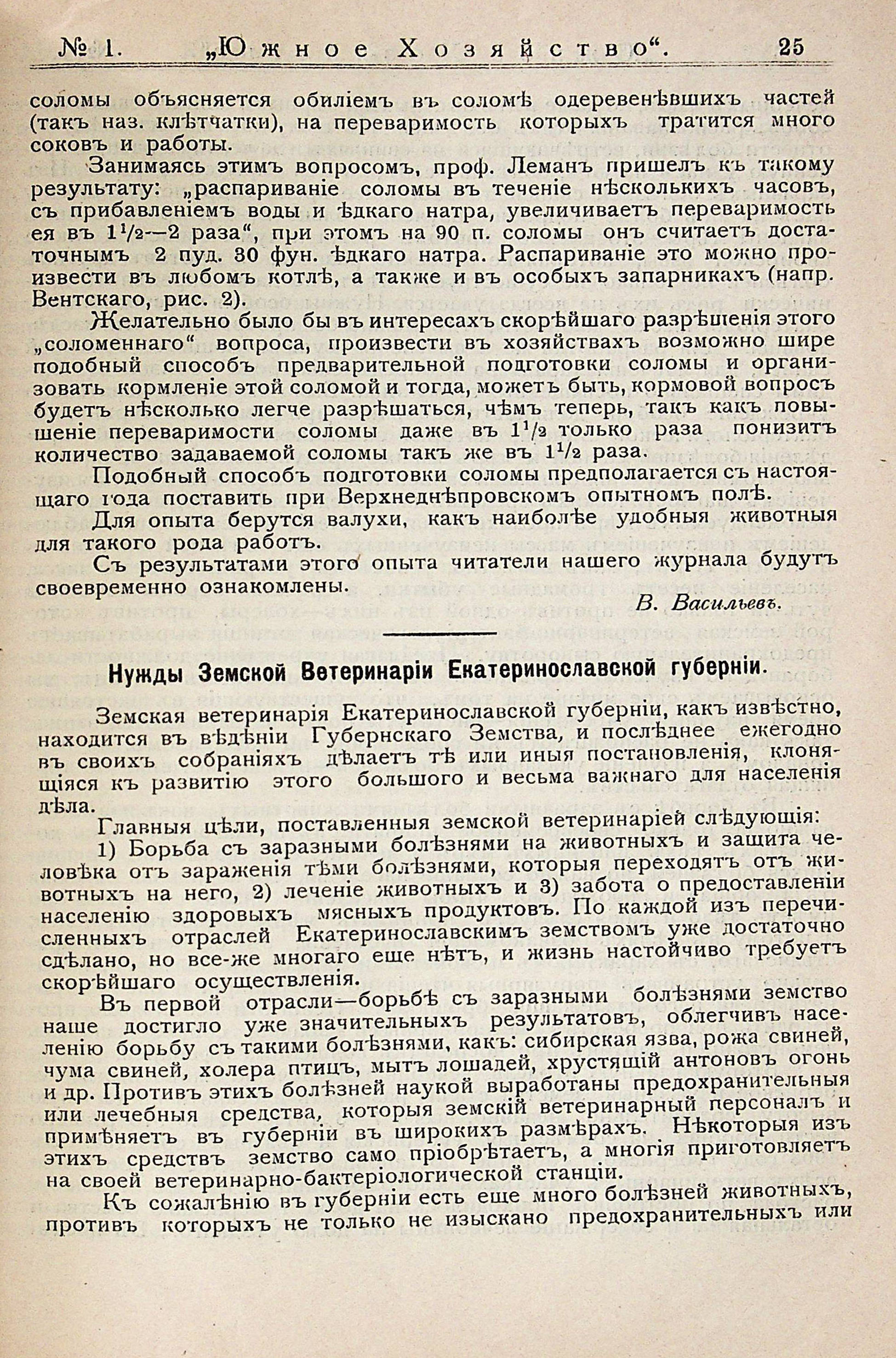 № 1. „Южное Хозяйство“. 25

соломы объясняется обиліемъ въ соломѣ одеревенѣвшихъ частей (такъ наз. клѣтчатки), на переваримость которыхъ тратится много соковъ и работы.

Занимаясь этимъ вопросомъ, проф. Леманъ пришелъ къ такому результату: „распариваніе соломы въ теченіе нѣсколькихъ часовъ, съ прибавленіемъ воды и ѣдкаго натра, увеличиваетъ переваримость ея въ $1^1/_2$—2 раза“, при этомъ на 90 п. соломы онъ считаетъ достаточнымъ 2 пуд. 30 фун. ѣдкаго натра. Распариваніе это можно произвести въ любомъ котлѣ, а также и въ особыхъ запарникахъ (напр. Вентскаго, рис. 2).

Желательно было бы въ интересахъ скорѣйшаго разрѣшенія этого „соломеннаго“ вопроса, произвести въ хозяйствахъ возможно шире подобный способъ предварительной подготовки соломы и организовать кормленіе этой соломой и тогда, можетъ быть, кормовой вопросъ будетъ нѣсколько легче разрѣшаться, чѣмъ теперь, такъ какъ повышеніе переваримости соломы даже въ $1^1/_2$ только раза понизитъ количество задаваемой соломы такъ же въ $1^1/_2$ раза.

Подобный способъ подготовки соломы предполагается съ настоящаго года поставить при Верхнеднѣпровскомъ опытномъ полѣ.

Для опыта берутся валухи, какъ наиболѣе удобныя животныя для такого рода работъ.

Съ результатами этого опыта читатели нашего журнала будутъ своевременно ознакомлены.

В. Васильевъ.

Нужды Земской Ветеринаріи Екатеринославской губерніи.

Земская ветеринарія Екатеринославской губерніи, какъ извѣстно, находится въ вѣдѣніи Губернскаго Земства, и послѣднее ежегодно въ своихъ собраніяхъ дѣлаетъ тѣ или иныя постановленія, клонящіяся къ развитію этого большого и весьма важнаго для населенія дѣла.

Главныя цѣли, поставленныя земской ветеринаріей слѣдующія:

1) Борьба съ заразными болѣзнями на животныхъ и защита человѣка отъ зараженія тѣми болѣзнями, которыя переходятъ отъ животныхъ на него, 2) леченіе животныхъ и 3) забота о предоставленіи населенію здоровыхъ мясныхъ продуктовъ. По каждой изъ перечисленныхъ отраслей Екатеринославскимъ земствомъ уже достаточно сдѣлано, но все-же многаго еще нѣтъ, и жизнь настойчиво требуетъ скорѣйшаго осуществленія.

Въ первой отрасли—борьбѣ съ заразными болѣзнями земство наше достигло уже значительныхъ результатовъ, облегчивъ населенію борьбу съ такими болѣзнями, какъ: сибирская язва, рожа свиней, чума свиней, холера птицъ, мытъ лошадей, хрустящій антоновъ огонь и др. Противъ этихъ болѣзней наукой выработаны предохранительныя или лечебныя средства, которыя земскій ветеринарный персоналъ и примѣняетъ въ губерніи въ широкихъ размѣрахъ. Нѣкоторыя изъ этихъ средствъ земство само пріобрѣтаетъ, а многія приготовляетъ на своей ветеринарно-бактеріологической станціи.

Къ сожалѣнію въ губерніи есть еще много болѣзней животныхъ, противъ которыхъ не только не изыскано предохранительныхъ или